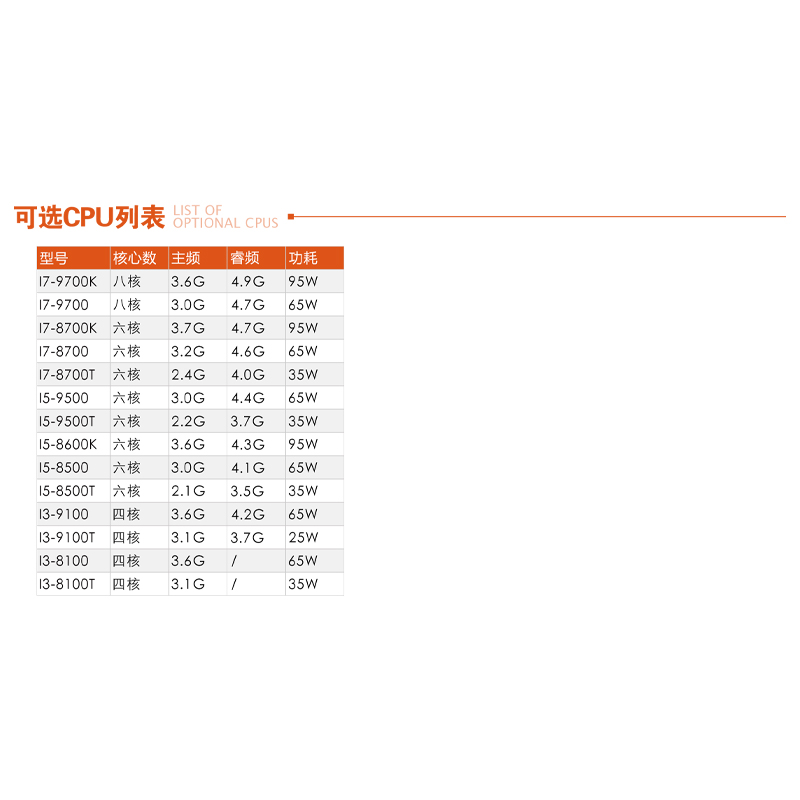 可选CPU列表 LIST OF OPTIONAL CPUS

| 型号 | 核心数 | 主频 | 睿频 | 功耗 |
|---|---|---|---|---|
| I7-9700K | 八核 | 3.6G | 4.9G | 95W |
| I7-9700 | 八核 | 3.0G | 4.7G | 65W |
| I7-8700K | 六核 | 3.7G | 4.7G | 95W |
| I7-8700 | 六核 | 3.2G | 4.6G | 65W |
| I7-8700T | 六核 | 2.4G | 4.0G | 35W |
| I5-9500 | 六核 | 3.0G | 4.4G | 65W |
| I5-9500T | 六核 | 2.2G | 3.7G | 35W |
| I5-8600K | 六核 | 3.6G | 4.3G | 95W |
| I5-8500 | 六核 | 3.0G | 4.1G | 65W |
| I5-8500T | 六核 | 2.1G | 3.5G | 35W |
| I3-9100 | 四核 | 3.6G | 4.2G | 65W |
| I3-9100T | 四核 | 3.1G | 3.7G | 25W |
| I3-8100 | 四核 | 3.6G | / | 65W |
| I3-8100T | 四核 | 3.1G | / | 35W |